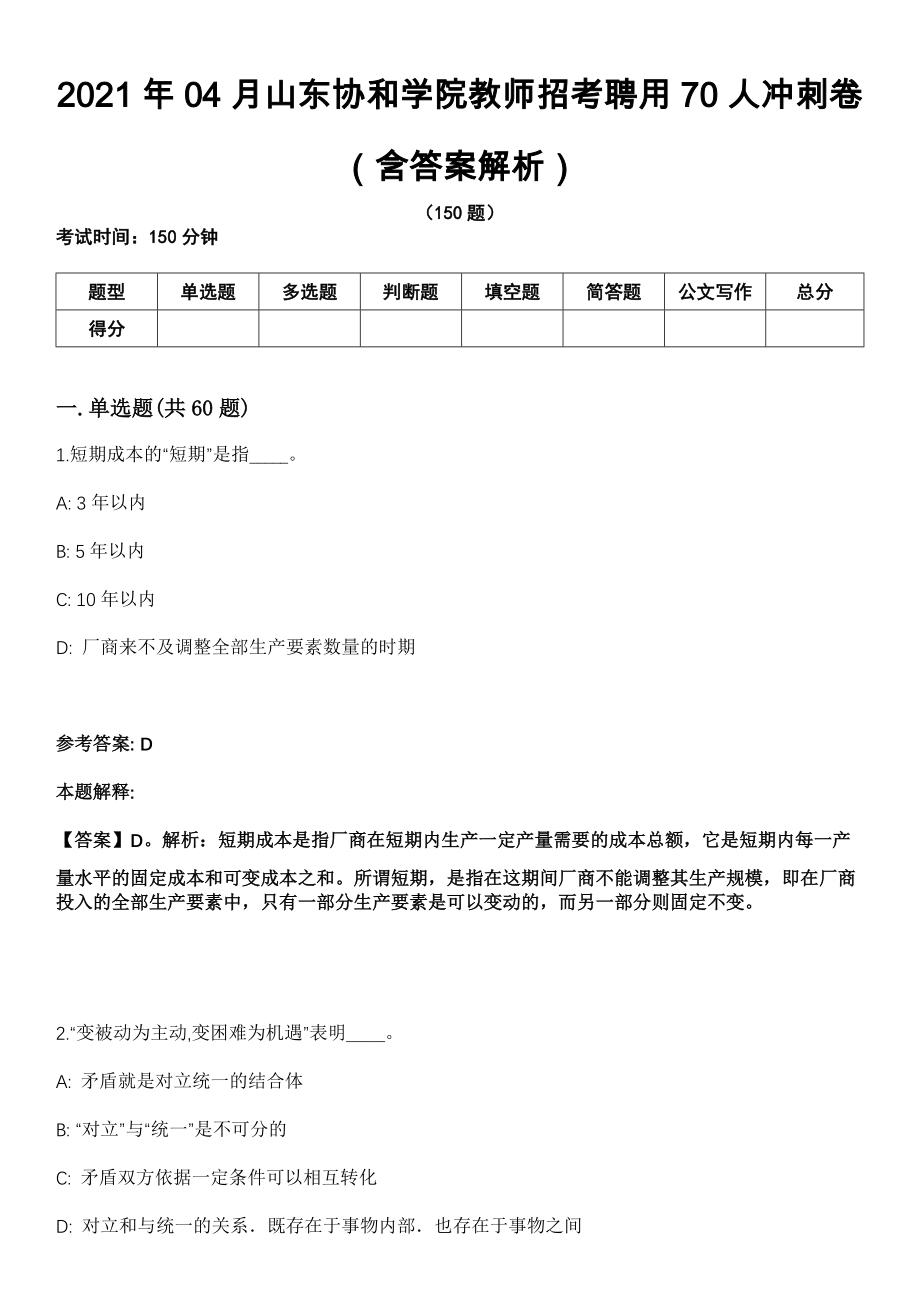 2021 年 04 月山东协和学院教师招考聘用 70 人冲刺卷（含答案解析）

（150 题）

考试时间：150 分钟

| 题型 | 单选题 | 多选题 | 判断题 | 填空题 | 简答题 | 公文写作 | 总分 |
|---|---|---|---|---|---|---|---|
| 得分 |  |  |  |  |  |  |  |

一. 单选题(共 60 题)

1.短期成本的“短期”是指____。

A: 3 年以内

B: 5 年以内

C: 10 年以内

D: 厂商来不及调整全部生产要素数量的时期

参考答案: D

本题解释:

【答案】D。解析：短期成本是指厂商在短期内生产一定产量需要的成本总额，它是短期内每一产量水平的固定成本和可变成本之和。所谓短期，是指在这期间厂商不能调整其生产规模，即在厂商投入的全部生产要素中，只有一部分生产要素是可以变动的，而另一部分则固定不变。

2.“变被动为主动,变困难为机遇”表明____。

A: 矛盾就是对立统一的结合体

B: “对立”与“统一”是不可分的

C: 矛盾双方依据一定条件可以相互转化

D: 对立和与统一的关系．既存在于事物内部．也存在于事物之间